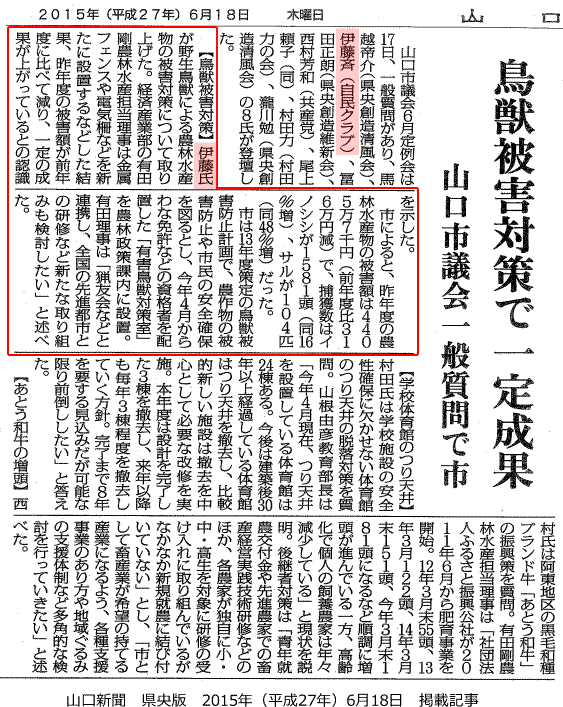 ２０１５年（平成２７年）６月18日　木曜日　山口

鳥獣被害対策で一定成果

山口市議会一般質問で市

山口市議会6月定例会は17日、一般質問があり、馬越帝介（県央創造清風会）、伊藤斉（自民クラブ）、冨田正朗（県央創造維新会）、西村芳和（共産党）、尾上頼子（同）、村田力（村田力の会）、瀧川勉（県央創造清風会）の8氏が登壇した。

【鳥獣被害対策】伊藤氏が野生鳥獣による農林水産物の被害対策について取り上げた。経済産業部の有田剛農林水産担当理事は金属フェンスや電気柵などを新たに設置するなどした結果、昨年度の被害額が前年度に比べて減り、一定の成果が上がっているとの認識を示した。

市によると、昨年度の農林水産物の被害額は4405万7千円（前年度比316万円減）で、捕獲数はイノシシが1581頭（同16%増）、サルが104匹（同48%増）だった。

市は13年度策定の鳥獣被害防止計画で、農作物の被害防止や市民の安全確保を図るとし、今年4月からわな免許などの資格者を配置した「有害鳥獣対策室」を農林政策課内に設置。有田理事は「猟友会などと連携し、全国の先進都市との研修など新たな取り組みも検討したい」と述べた。

【学校体育館のつり天井】村田氏は学校施設の安全性確保に欠かせない体育館のつり天井の脱落対策を質問。山根由彦教育部長は「今年4月現在、つり天井を設置している体育館は24棟ある。今後は建築後30年以上経過している体育館はつり天井を撤去し、比較的新しい施設は撤去を中心として必要な改修を実施。本年度は設計を完了した3棟を撤去し、来年以降も毎年3棟程度を撤去していく方針。完了まで8年を要する見込みだが可能な限り前倒ししたい」と答えた。

【あとう和牛の増頭】西村氏は阿東地区の黒毛和種ブランド牛「あとう和牛」の振興策を質問。有田剛農林水産担当理事は「社団法人ふるさと振興公社が2011年6月から肥育事業を開始。12年3月末55頭、13年3月122頭、14年3月末151頭、今年3月末181頭になるなど順調に増頭が進んでいる一方、高齢化で個人の飼養農家は年々減少している」と現状を説明。後継者対策は「青年就農交付金や先進農家での畜産経営実践技術研修などのほか、各農家が独自に小・中・高生を対象に研修の受け入れに取り組んでいるがなかなか新規就農に結び付いていない」とし、「市として畜産業が希望の持てる産業になるよう、各種支援事業のあり方や地域ぐるみの支援体制など多角的な検討を行っていきたい」と述べた。

山口新聞　県央版　2015年（平成27年）6月18日　掲載記事